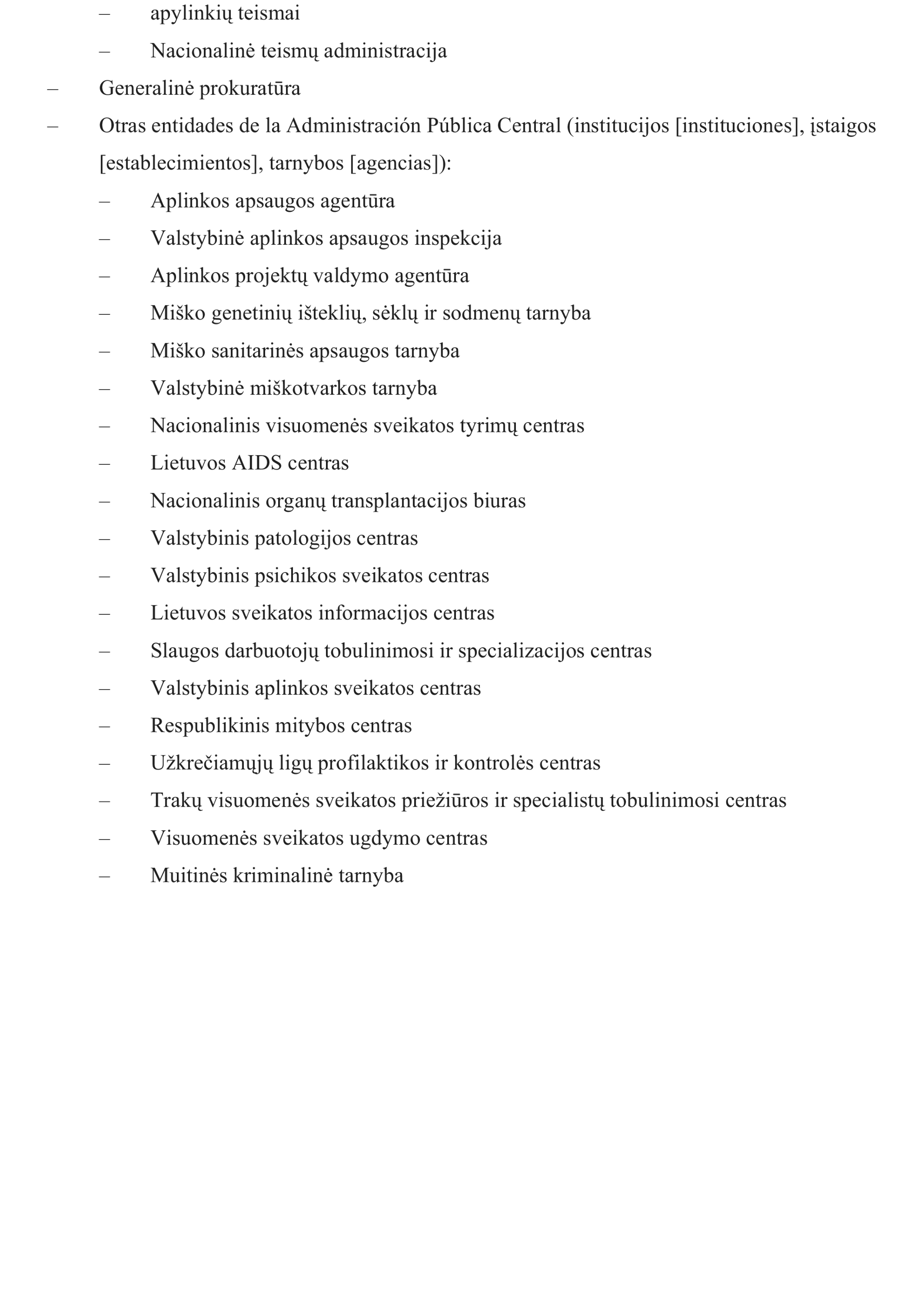 – apylinkių teismai

– Nacionalinė teismų administracija

– Generalinė prokuratūra

– Otras entidades de la Administración Pública Central (institucijos [instituciones], įstaigos [establecimientos], tarnybos [agencias]):

– Aplinkos apsaugos agentūra

– Valstybinė aplinkos apsaugos inspekcija

– Aplinkos projektų valdymo agentūra

– Miško genetinių išteklių, sėklų ir sodmenų tarnyba

– Miško sanitarinės apsaugos tarnyba

– Valstybinė miškotvarkos tarnyba

– Nacionalinis visuomenės sveikatos tyrimų centras

– Lietuvos AIDS centras

– Nacionalinis organų transplantacijos biuras

– Valstybinis patologijos centras

– Valstybinis psichikos sveikatos centras

– Lietuvos sveikatos informacijos centras

– Slaugos darbuotojų tobulinimosi ir specializacijos centras

– Valstybinis aplinkos sveikatos centras

– Respublikinis mitybos centras

– Užkrečiamųjų ligų profilaktikos ir kontrolės centras

– Trakų visuomenės sveikatos priežiūros ir specialistų tobulinimosi centras

– Visuomenės sveikatos ugdymo centras

– Muitinės kriminalinė tarnyba